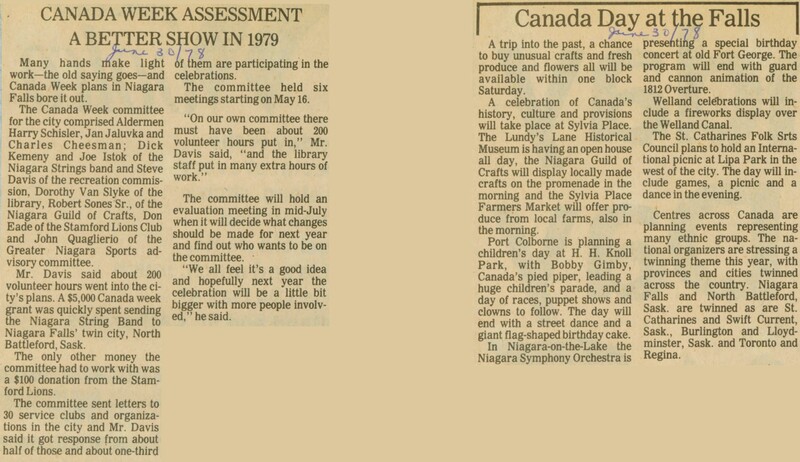 CANADA WEEK ASSESSMENT
A BETTER SHOW IN 1979

June 30/78

Many hands make light work—the old saying goes—and Canada Week plans in Niagara Falls bore it out.

The Canada Week committee for the city comprised Aldermen Harry Schisler, Jan Jaluvka and Charles Cheesman; Dick Kemeny and Joe Istok of the Niagara Strings band and Steve Davis of the recreation commission, Dorothy Van Slyke of the library, Robert Sones Sr., of the Niagara Guild of Crafts, Don Eade of the Stamford Lions Club and John Quaglierio of the Greater Niagara Sports advisory committee.

Mr. Davis said about 200 volunteer hours went into the city's plans. A $5,000 Canada week grant was quickly spent sending the Niagara String Band to Niagara Falls' twin city, North Battleford, Sask.

The only other money the committee had to work with was a $100 donation from the Stamford Lions.

The committee sent letters to 30 service clubs and organizations in the city and Mr. Davis said it got response from about half of those and about one-third of them are participating in the celebrations.

The committee held six meetings starting on May 16.

"On our own committee there must have been about 200 volunteer hours put in," Mr. Davis said, "and the library staff put in many extra hours of work."

The committee will hold an evaluation meeting in mid-July when it will decide what changes should be made for next year and find out who wants to be on the committee.

"We all feel it's a good idea and hopefully next year the celebration will be a little bit bigger with more people involved," he said.

Canada Day at the Falls

June 30/78

A trip into the past, a chance to buy unusual crafts and fresh produce and flowers all will be available within one block Saturday.

A celebration of Canada's history, culture and provisions will take place at Sylvia Place. The Lundy's Lane Historical Museum is having an open house all day, the Niagara Guild of Crafts will display locally made crafts on the promenade in the morning and the Sylvia Place Farmers Market will offer produce from local farms, also in the morning.

Port Colborne is planning a children's day at H. H. Knoll Park, with Bobby Gimby, Canada's pied piper, leading a huge children's parade, and a day of races, puppet shows and clowns to follow. The day will end with a street dance and a giant flag-shaped birthday cake.

In Niagara-on-the-Lake the Niagara Symphony Orchestra is presenting a special birthday concert at old Fort George. The program will end with guard and cannon animation of the 1812 Overture.

Welland celebrations will include a fireworks display over the Welland Canal.

The St. Catharines Folk Srts Council plans to hold an International picnic at Lipa Park in the west of the city. The day will include games, a picnic and a dance in the evening.

Centres across Canada are planning events representing many ethnic groups. The national organizers are stressing a twinning theme this year, with provinces and cities twinned across the country. Niagara Falls and North Battleford, Sask. are twinned as are St. Catharines and Swift Current, Sask., Burlington and Lloydminster, Sask. and Toronto and Regina.